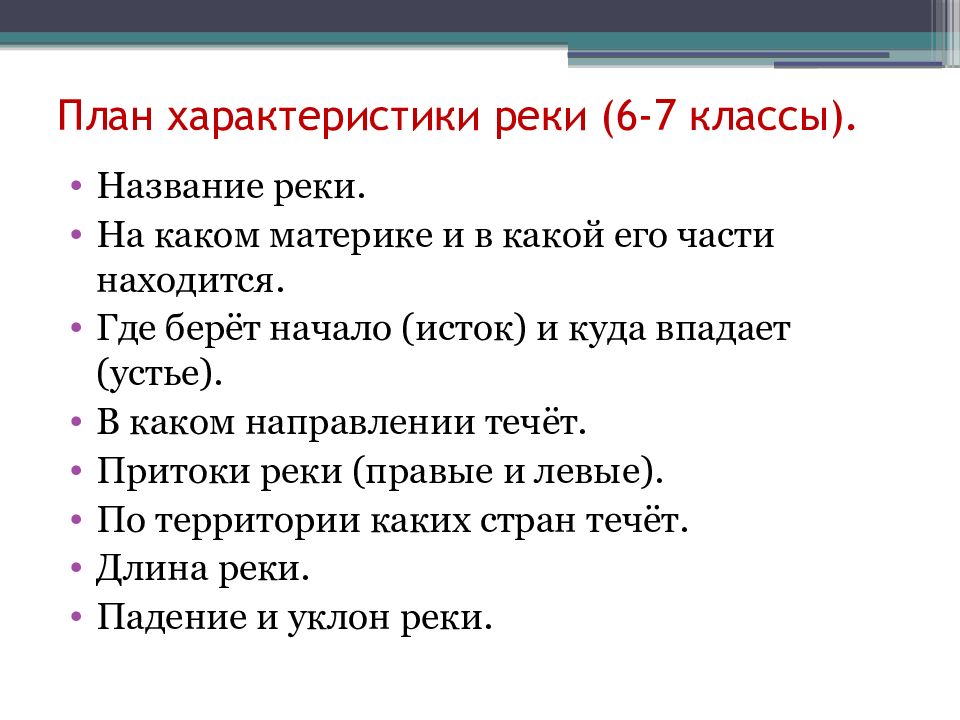 План характеристики реки (6-7 классы).

• Название реки.
• На каком материке и в какой его части находится.
• Где берёт начало (исток) и куда впадает (устье).
• В каком направлении течёт.
• Притоки реки (правые и левые).
• По территории каких стран течёт.
• Длина реки.
• Падение и уклон реки.